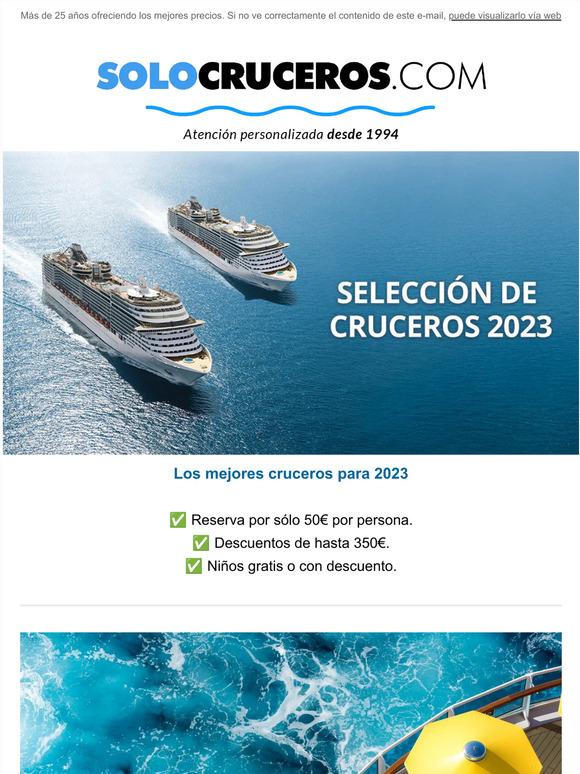 Más de 25 años ofreciendo los mejores precios. Si no ve correctamente el contenido de este e-mail, puede visualizarlo vía web

SOLOCRUCEROS.COM

Atención personalizada desde 1994

SELECCIÓN DE CRUCEROS 2023

Los mejores cruceros para 2023

✅ Reserva por sólo 50€ por persona.
✅ Descuentos de hasta 350€.
✅ Niños gratis o con descuento.